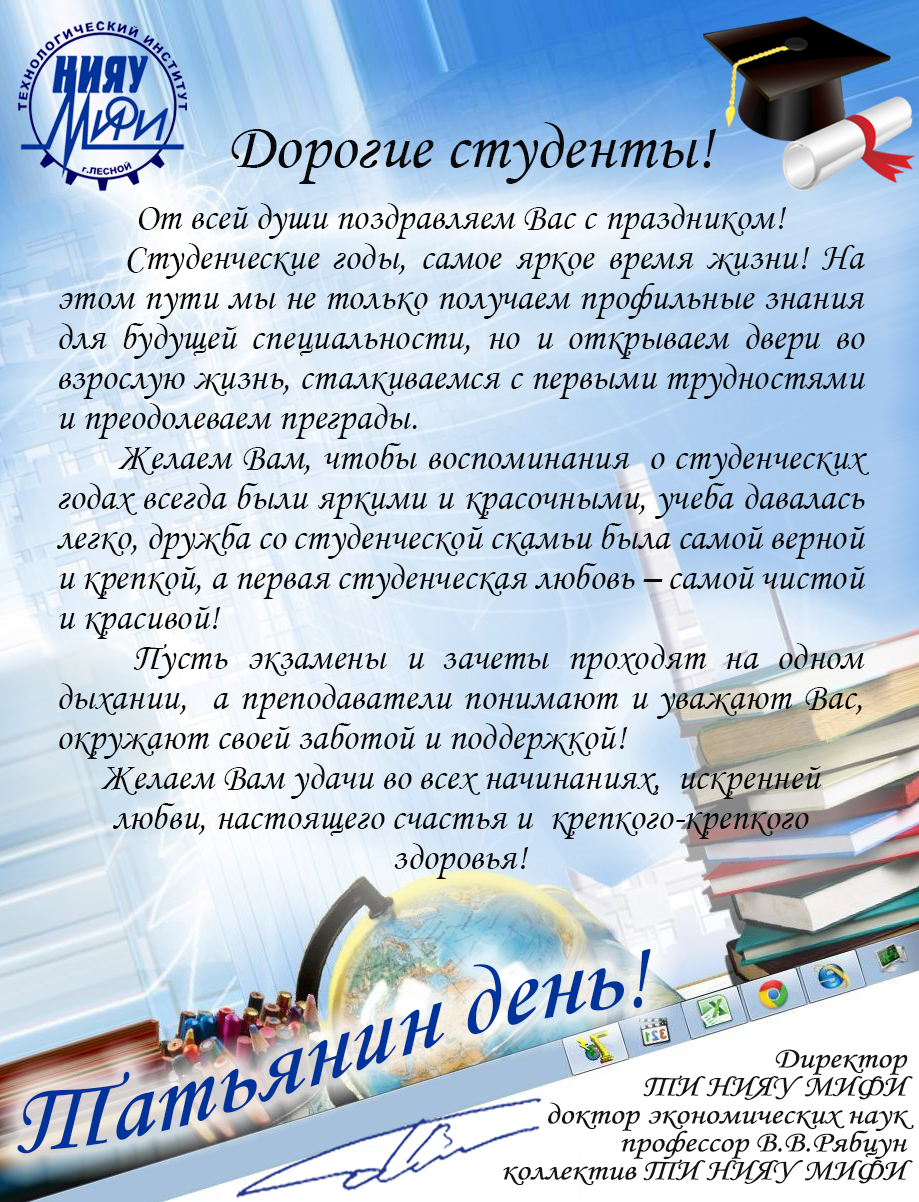 ТЕХНОЛОГИЧЕСКИЙ ИНСТИТУТ
НИЯУ
МИФИ
Г.ЛЕСНОЙ

Дорогие студенты!

От всей души поздравляем Вас с праздником!

Студенческие годы, самое яркое время жизни! На этом пути мы не только получаем профильные знания для будущей специальности, но и открываем двери во взрослую жизнь, сталкиваемся с первыми трудностями и преодолеваем преграды.

Желаем Вам, чтобы воспоминания о студенческих годах всегда были яркими и красочными, учеба давалась легко, дружба со студенческой скамьи была самой верной и крепкой, а первая студенческая любовь – самой чистой и красивой!

Пусть экзамены и зачеты проходят на одном дыхании, а преподаватели понимают и уважают Вас, окружают своей заботой и поддержкой!

Желаем Вам удачи во всех начинаниях, искренней любви, настоящего счастья и крепкого-крепкого здоровья!

Татьянин день!

Директор
ТИ НИЯУ МИФИ
доктор экономических наук
профессор В.В.Рябцун
коллектив ТИ НИЯУ МИФИ